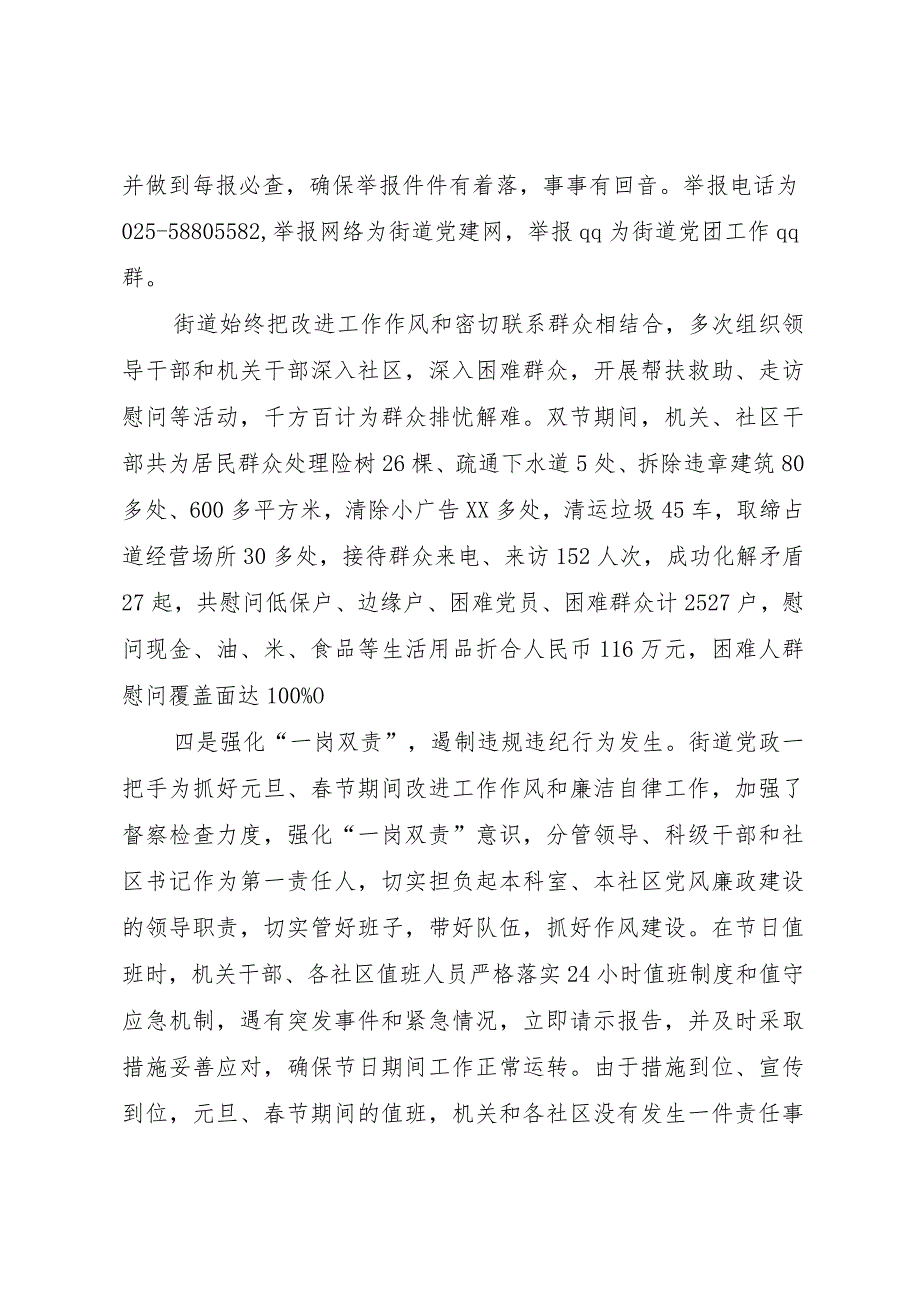 并做到每报必查，确保举报件件有着落，事事有回音。举报电话为025-58805582,举报网络为街道党建网，举报qq为街道党团工作qq群。

街道始终把改进工作作风和密切联系群众相结合，多次组织领导干部和机关干部深入社区，深入困难群众，开展帮扶救助、走访慰问等活动，千方百计为群众排忧解难。双节期间，机关、社区干部共为居民群众处理险树26棵、疏通下水道5处、拆除违章建筑80多处、600多平方米，清除小广告XX多处，清运垃圾45车，取缔占道经营场所30多处，接待群众来电、来访152人次，成功化解矛盾27起，共慰问低保户、边缘户、困难党员、困难群众计2527户，慰问现金、油、米、食品等生活用品折合人民币116万元，困难人群慰问覆盖面达100%0

四是强化“一岗双责”，遏制违规违纪行为发生。街道党政一把手为抓好元旦、春节期间改进工作作风和廉洁自律工作，加强了督察检查力度，强化“一岗双责”意识，分管领导、科级干部和社区书记作为第一责任人，切实担负起本科室、本社区党风廉政建设的领导职责，切实管好班子，带好队伍，抓好作风建设。在节日值班时，机关干部、各社区值班人员严格落实24小时值班制度和值守应急机制，遇有突发事件和紧急情况，立即请示报告，并及时采取措施妥善应对，确保节日期间工作正常运转。由于措施到位、宣传到位，元旦、春节期间的值班，机关和各社区没有发生一件责任事